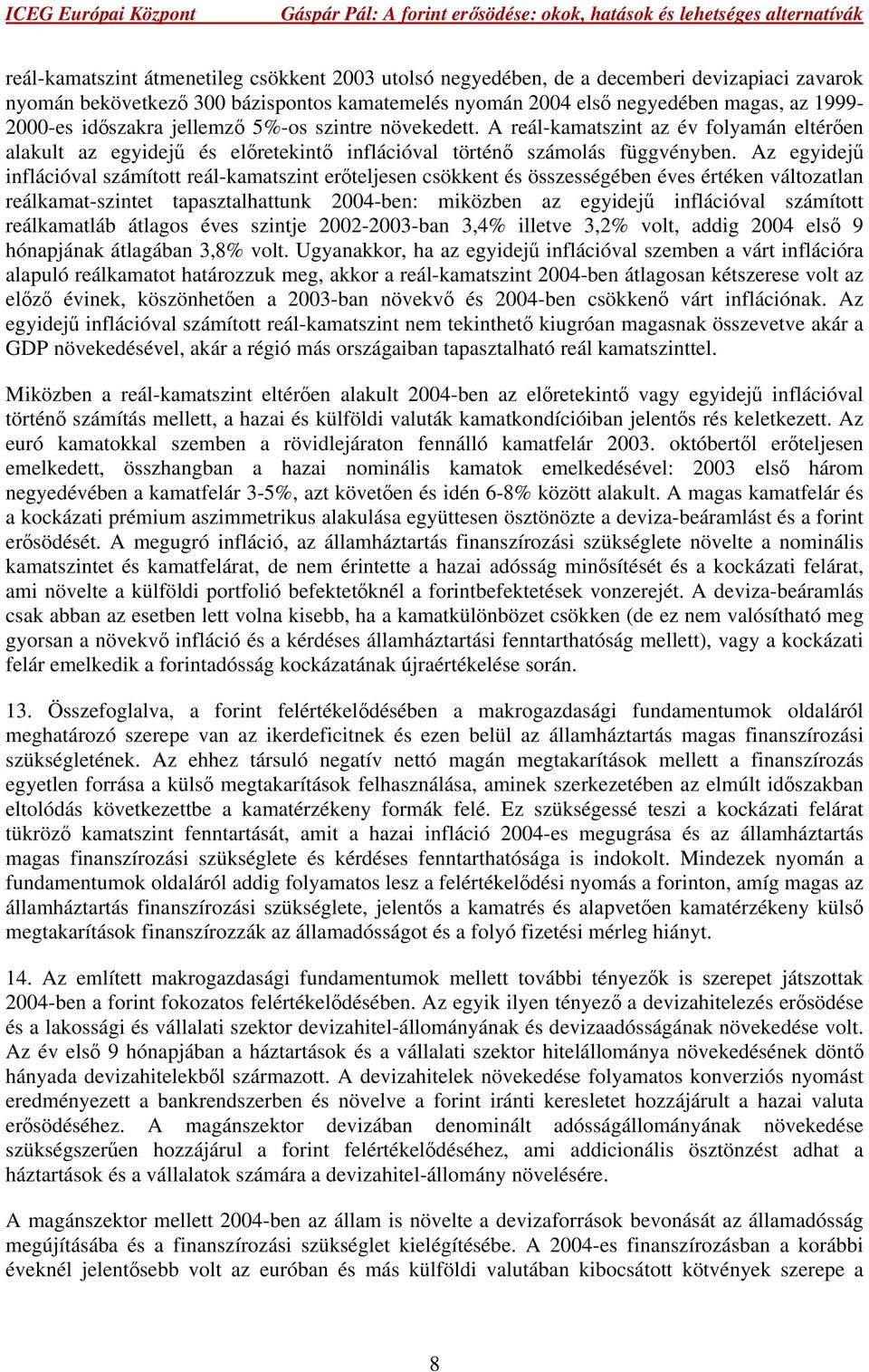 ICEG Európai Központ          Gáspár Pál: A forint erősödése: okok, hatások és lehetséges alternatívák

reál-kamatszint átmenetileg csökkent 2003 utolsó negyedében, de a decemberi devizapiaci zavarok nyomán bekövetkező 300 bázispontos kamatemelés nyomán 2004 első negyedében magas, az 1999-2000-es időszakra jellemző 5%-os szintre növekedett. A reál-kamatszint az év folyamán eltérően alakult az egyidejű és előretekintő inflációval történő számolás függvényben. Az egyidejű inflációval számított reál-kamatszint erőteljesen csökkent és összességében éves értéken változatlan reálkamat-szintet tapasztalhattunk 2004-ben: miközben az egyidejű inflációval számított reálkamatláb átlagos éves szintje 2002-2003-ban 3,4% illetve 3,2% volt, addig 2004 első 9 hónapjának átlagában 3,8% volt. Ugyanakkor, ha az egyidejű inflációval szemben a várt inflációra alapuló reálkamatot határozzuk meg, akkor a reál-kamatszint 2004-ben átlagosan kétszerese volt az előző évinek, köszönhetően a 2003-ban növekvő és 2004-ben csökkenő várt inflációnak. Az egyidejű inflációval számított reál-kamatszint nem tekinthető kiugróan magasnak összevetve akár a GDP növekedésével, akár a régió más országaiban tapasztalható reál kamatszinttel.

Miközben a reál-kamatszint eltérően alakult 2004-ben az előretekintő vagy egyidejű inflációval történő számítás mellett, a hazai és külföldi valuták kamatkondícióiban jelentős rés keletkezett. Az euró kamatokkal szemben a rövidlejáraton fennálló kamatfelár 2003. októbertől erőteljesen emelkedett, összhangban a hazai nominális kamatok emelkedésével: 2003 első három negyedévében a kamatfelár 3-5%, azt követően és idén 6-8% között alakult. A magas kamatfelár és a kockázati prémium aszimmetrikus alakulása együttesen ösztönözte a deviza-beáramlást és a forint erősödését. A megugró infláció, az államháztartás finanszírozási szükséglete növelte a nominális kamatszintet és kamatfelárat, de nem érintette a hazai adósság minősítését és a kockázati felárat, ami növelte a külföldi portfolió befektetőknél a forintbefektetések vonzerejét. A deviza-beáramlás csak abban az esetben lett volna kisebb, ha a kamatkülönbözet csökken (de ez nem valósítható meg gyorsan a növekvő infláció és a kérdéses államháztartási fenntarthatóság mellett), vagy a kockázati felár emelkedik a forintadósság kockázatának újraértékelése során.

13. Összefoglalva, a forint felértékelődésében a makrogazdasági fundamentumok oldaláról meghatározó szerepe van az ikerdeficitnek és ezen belül az államháztartás magas finanszírozási szükségletének. Az ehhez társuló negatív nettó magán megtakarítások mellett a finanszírozás egyetlen forrása a külső megtakarítások felhasználása, aminek szerkezetében az elmúlt időszakban eltolódás következettbe a kamatérzékeny formák felé. Ez szükségessé teszi a kockázati felárat tükröző kamatszint fenntartását, amit a hazai infláció 2004-es megugrása és az államháztartás magas finanszírozási szükséglete és kérdéses fenntarthatósága is indokolt. Mindezek nyomán a fundamentumok oldaláról addig folyamatos lesz a felértékelődési nyomás a forinton, amíg magas az államháztartás finanszírozási szükséglete, jelentős a kamatrés és alapvetően kamatérzékeny külső megtakarítások finanszírozzák az államadósságot és a folyó fizetési mérleg hiányt.

14. Az említett makrogazdasági fundamentumok mellett további tényezők is szerepet játszottak 2004-ben a forint fokozatos felértékelődésében. Az egyik ilyen tényező a devizahitelezés erősödése és a lakossági és vállalati szektor devizahitel-állományának és devizaadósságának növekedése volt. Az év első 9 hónapjában a háztartások és a vállalati szektor hitelállománya növekedésének döntő hányada devizahitelekből származott. A devizahitelek növekedése folyamatos konverziós nyomást eredményezett a bankrendszerben és növelve a forint iránti keresletet hozzájárult a hazai valuta erősödéséhez. A magánszektor devizában denominált adósságállományának növekedése szükségszerűen hozzájárul a forint felértékelődéséhez, ami addicionális ösztönzést adhat a háztartások és a vállalatok számára a devizahitel-állomány növelésére.

A magánszektor mellett 2004-ben az állam is növelte a devizaforrások bevonását az államadósság megújításába és a finanszírozási szükséglet kielégítésébe. A 2004-es finanszírozásban a korábbi éveknél jelentősebb volt az euróban és más külföldi valutában kibocsátott kötvények szerepe a

8